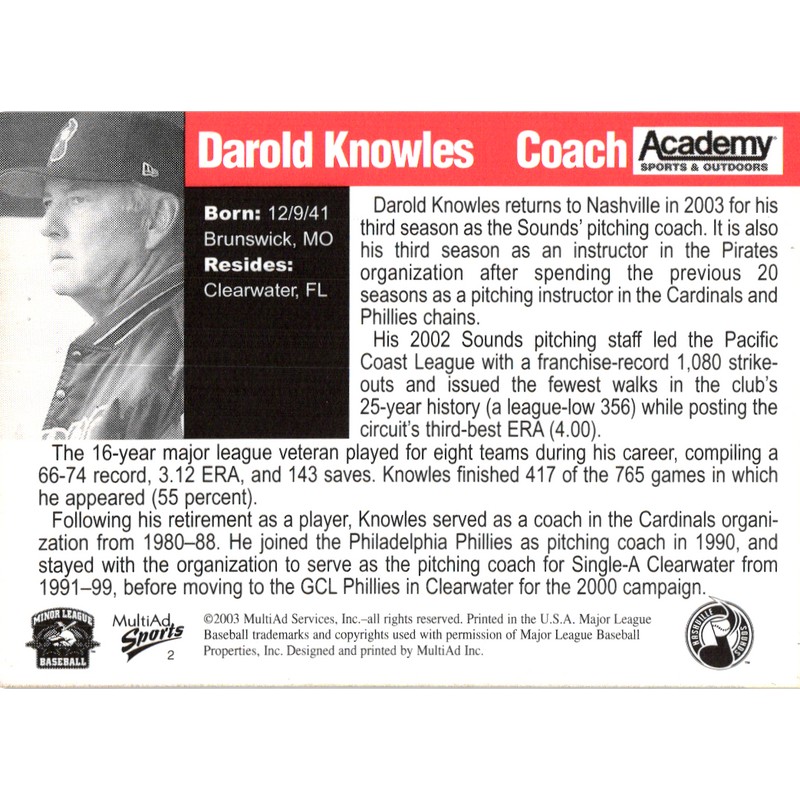 Darold Knowles Coach Academy SPORTS & OUTDOORS

Born: 12/9/41
Brunswick, MO
Resides:
Clearwater, FL

Darold Knowles returns to Nashville in 2003 for his third season as the Sounds' pitching coach. It is also his third season as an instructor in the Pirates organization after spending the previous 20 seasons as a pitching instructor in the Cardinals and Phillies chains.

His 2002 Sounds pitching staff led the Pacific Coast League with a franchise-record 1,080 strikeouts and issued the fewest walks in the club's 25-year history (a league-low 356) while posting the circuit's third-best ERA (4.00).

The 16-year major league veteran played for eight teams during his career, compiling a 66-74 record, 3.12 ERA, and 143 saves. Knowles finished 417 of the 765 games in which he appeared (55 percent).

Following his retirement as a player, Knowles served as a coach in the Cardinals organization from 1980–88. He joined the Philadelphia Phillies as pitching coach in 1990, and stayed with the organization to serve as the pitching coach for Single-A Clearwater from 1991–99, before moving to the GCL Phillies in Clearwater for the 2000 campaign.

MINOR LEAGUE BASEBALL

MultiAd Sports
2

©2003 MultiAd Services, Inc.–all rights reserved. Printed in the U.S.A. Major League Baseball trademarks and copyrights used with permission of Major League Baseball Properties, Inc. Designed and printed by MultiAd Inc.

NASHVILLE SOUNDS